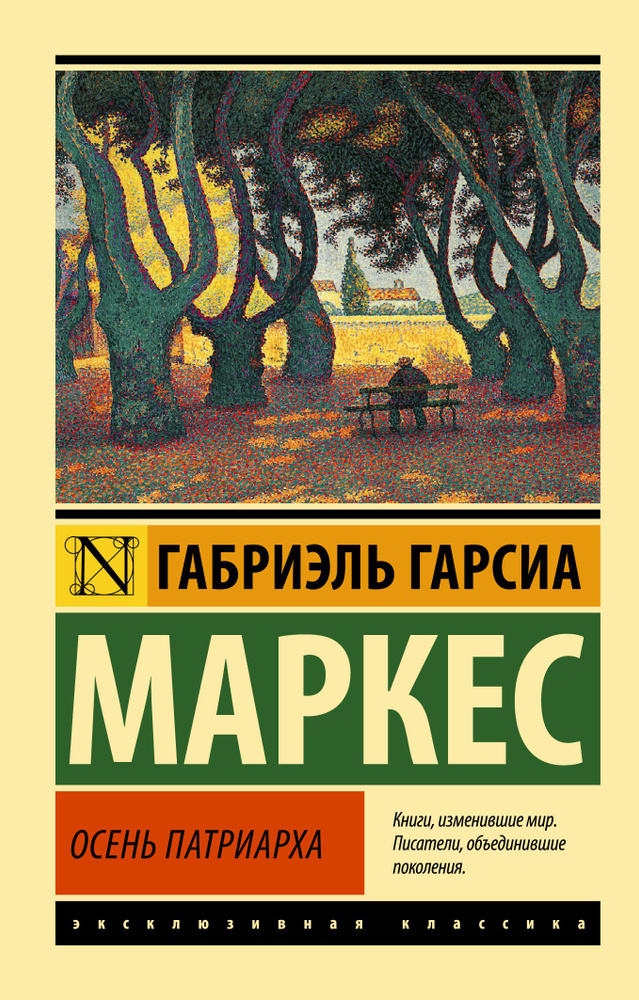 N ГАБРИЭЛЬ ГАРСИА

МАРКЕС

ОСЕНЬ ПАТРИАРХА

Книги, изменившие мир. Писатели, объединившие поколения.

ЭКСКЛЮЗИВНАЯ КЛАССИКА